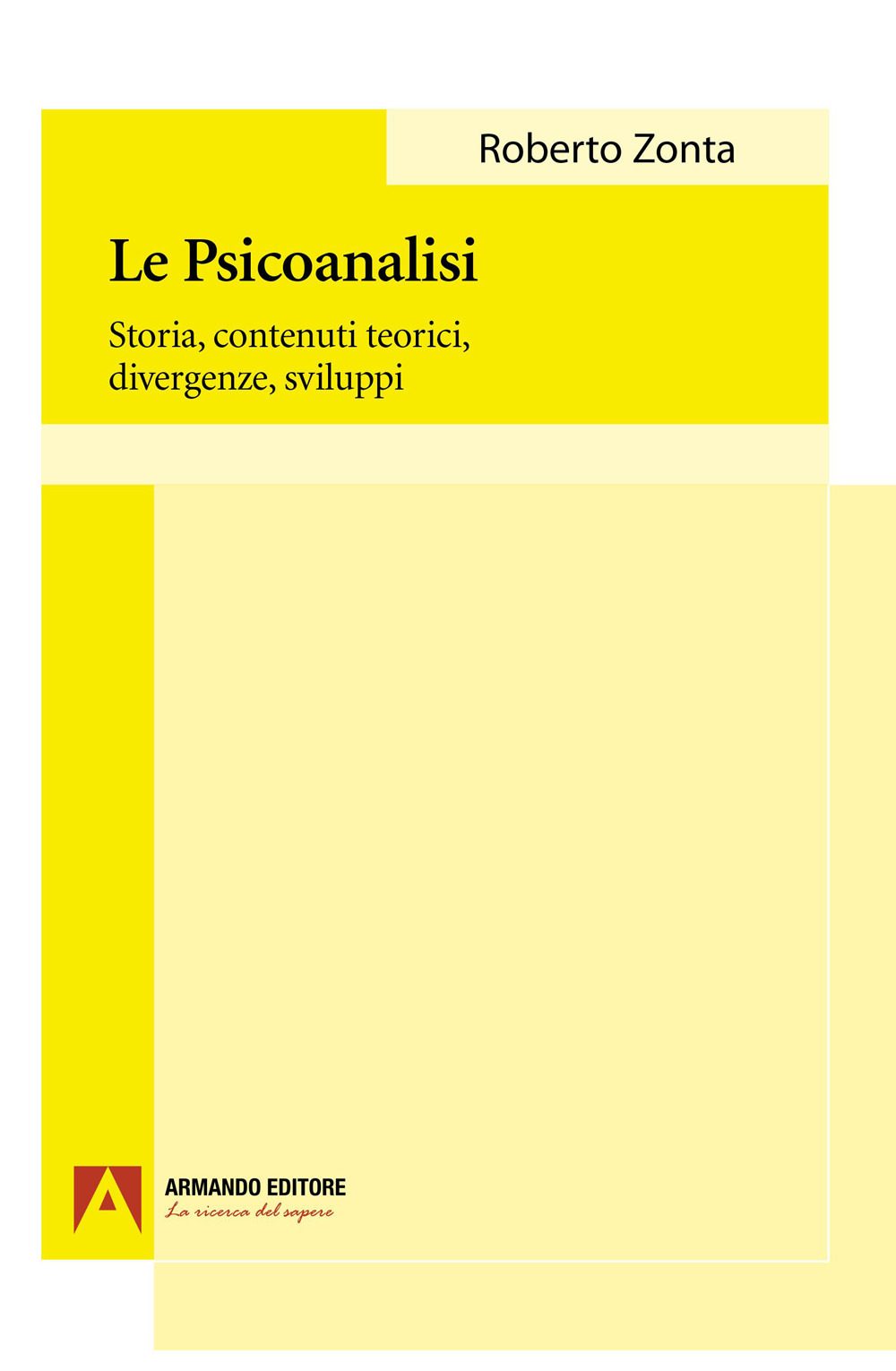 Roberto Zonta

Le Psicoanalisi

Storia, contenuti teorici, divergenze, sviluppi

ARMANDO EDITORE
La ricerca del sapere